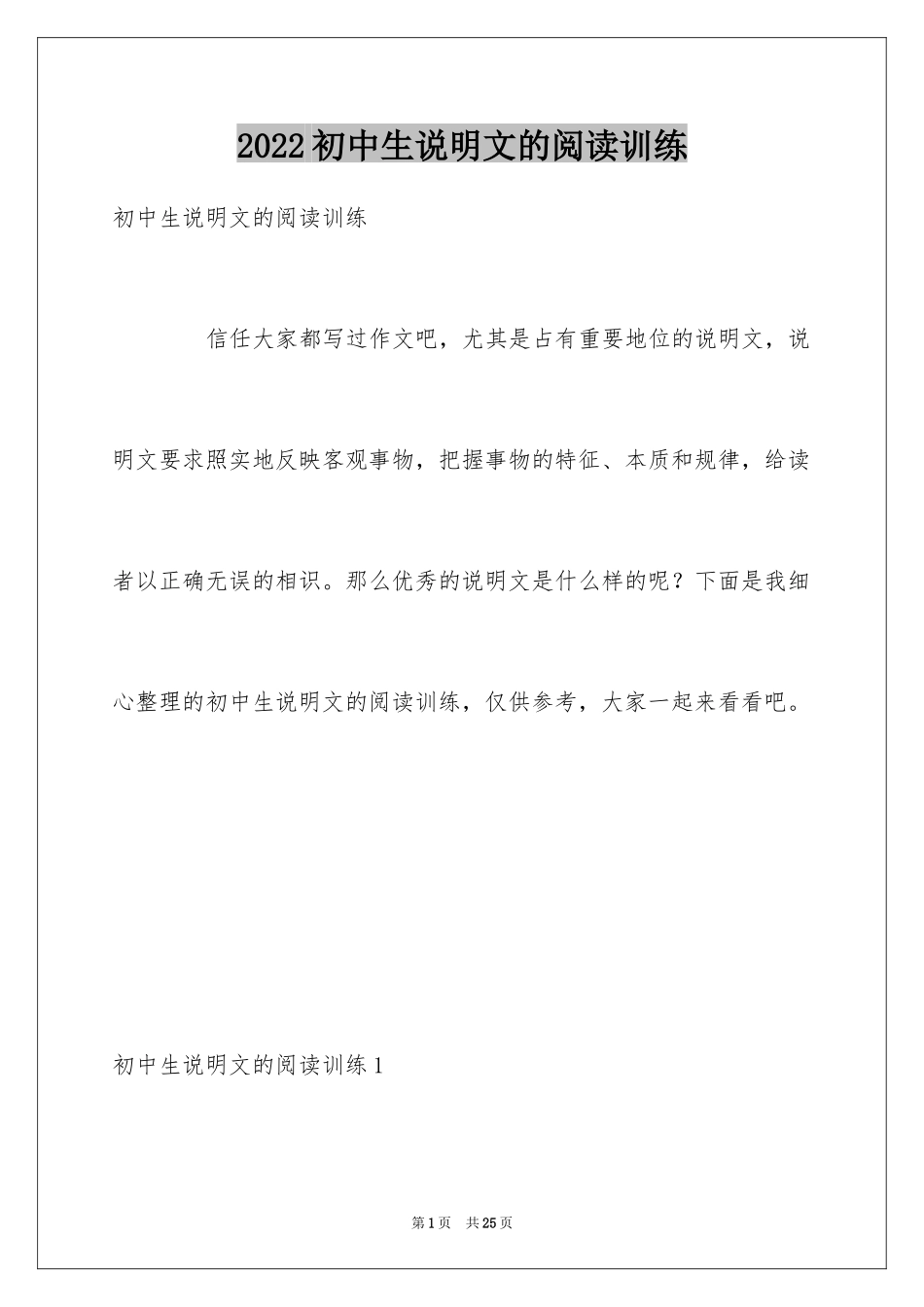 2022初中生说明文的阅读训练

初中生说明文的阅读训练

信任大家都写过作文吧，尤其是占有重要地位的说明文，说明文要求照实地反映客观事物，把握事物的特征、本质和规律，给读者以正确无误的相识。那么优秀的说明文是什么样的呢？下面是我细心整理的初中生说明文的阅读训练，仅供参考，大家一起来看看吧。

初中生说明文的阅读训练1

第1页 共25页